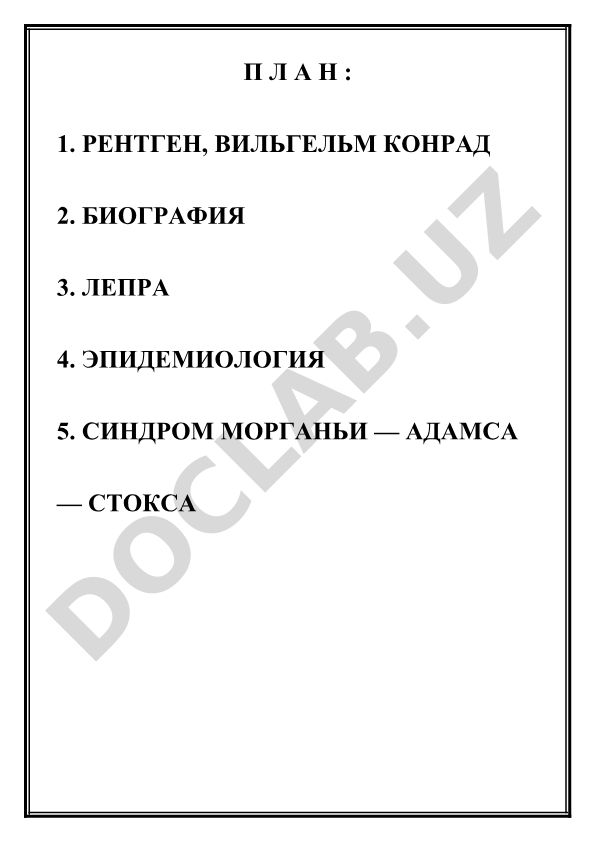 П Л А Н :

1. РЕНТГЕН, ВИЛЬГЕЛЬМ КОНРАД

2. БИОГРАФИЯ

3. ЛЕПРА

4. ЭПИДЕМИОЛОГИЯ

5. СИНДРОМ МОРГАНЬИ — АДАМСА — СТОКСА

DOCLAB.UZ